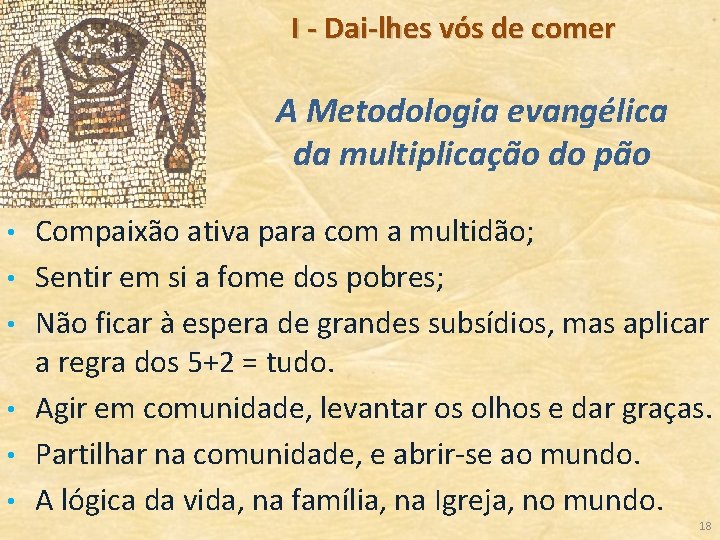 I - Dai-lhes vós de comer

A Metodologia evangélica da multiplicação do pão

• Compaixão ativa para com a multidão;
• Sentir em si a fome dos pobres;
• Não ficar à espera de grandes subsídios, mas aplicar a regra dos 5+2 = tudo.
• Agir em comunidade, levantar os olhos e dar graças.
• Partilhar na comunidade, e abrir-se ao mundo.
• A lógica da vida, na família, na Igreja, no mundo.

18